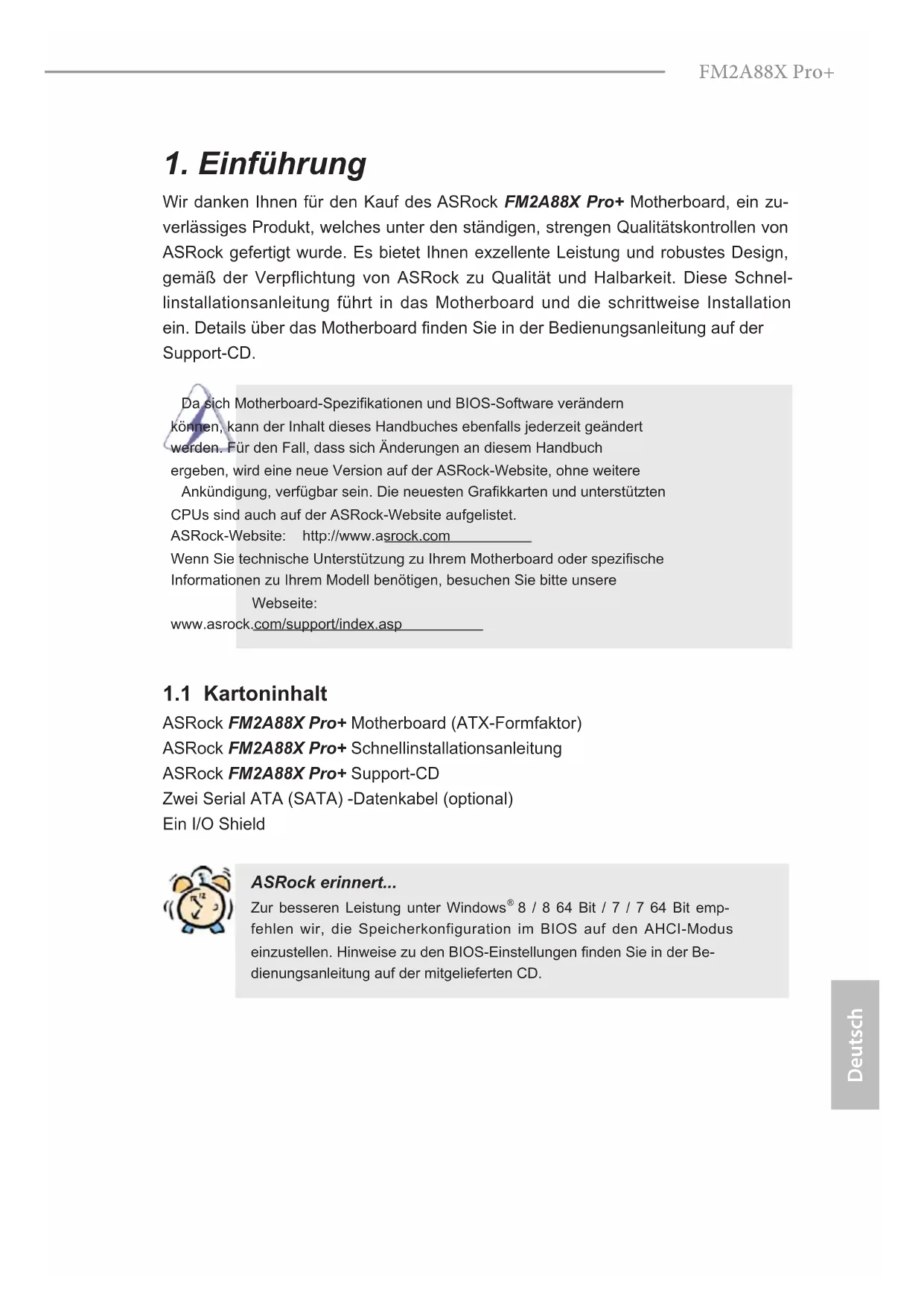 FM2A88X Pro+

1. Einführung

Wir danken Ihnen für den Kauf des ASRock FM2A88X Pro+ Motherboard, ein zuverlässiges Produkt, welches unter den ständigen, strengen Qualitätskontrollen von ASRock gefertigt wurde. Es bietet Ihnen exzellente Leistung und robustes Design, gemäß der Verpflichtung von ASRock zu Qualität und Halbarkeit. Diese Schnellinstallationsanleitung führt in das Motherboard und die schrittweise Installation ein. Details über das Motherboard finden Sie in der Bedienungsanleitung auf der Support-CD.

Da sich Motherboard-Spezifikationen und BIOS-Software verändern können, kann der Inhalt dieses Handbuches ebenfalls jederzeit geändert werden. Für den Fall, dass sich Änderungen an diesem Handbuch ergeben, wird eine neue Version auf der ASRock-Website, ohne weitere Ankündigung, verfügbar sein. Die neuesten Grafikkarten und unterstützten CPUs sind auch auf der ASRock-Website aufgelistet.
ASRock-Website: http://www.asrock.com
Wenn Sie technische Unterstützung zu Ihrem Motherboard oder spezifische Informationen zu Ihrem Modell benötigen, besuchen Sie bitte unsere Webseite:
www.asrock.com/support/index.asp

1.1 Kartoninhalt

ASRock FM2A88X Pro+ Motherboard (ATX-Formfaktor)
ASRock FM2A88X Pro+ Schnellinstallationsanleitung
ASRock FM2A88X Pro+ Support-CD
Zwei Serial ATA (SATA) -Datenkabel (optional)
Ein I/O Shield

ASRock erinnert...
Zur besseren Leistung unter Windows® 8 / 8 64 Bit / 7 / 7 64 Bit empfehlen wir, die Speicherkonfiguration im BIOS auf den AHCI-Modus einzustellen. Hinweise zu den BIOS-Einstellungen finden Sie in der Bedienungsanleitung auf der mitgelieferten CD.

Deutsch